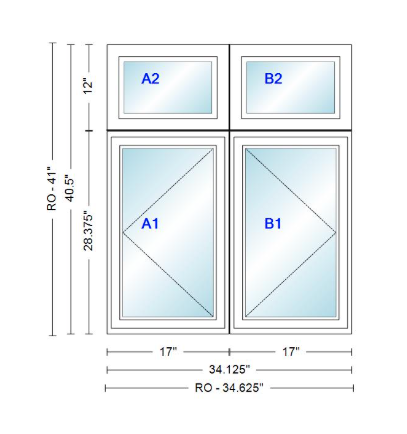 RO - 41"
40.5"
12"
28.375"
A2
B2
A1
B1
17"
17"
34.125"
RO - 34.625"